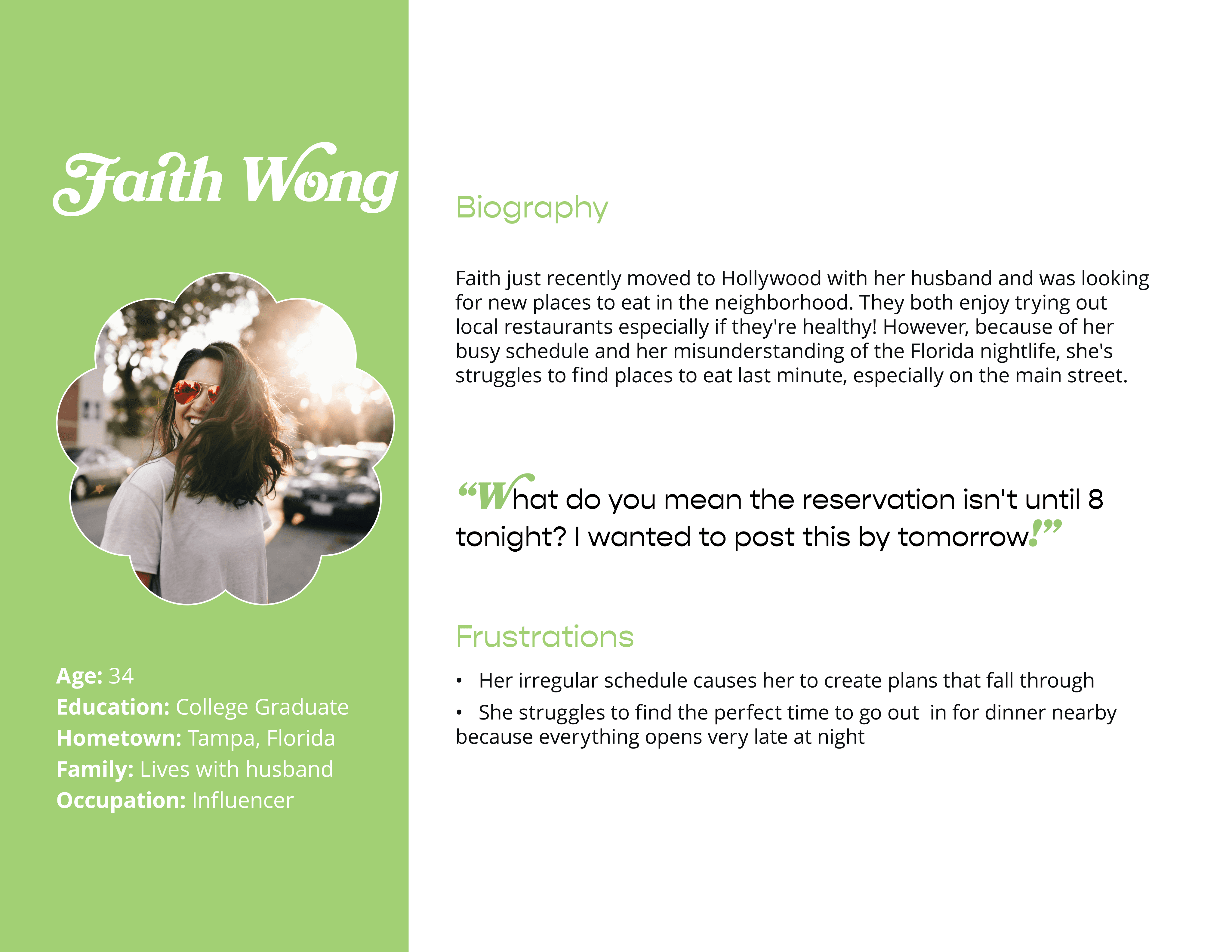 Faith Wong

Age: 34
Education: College Graduate
Hometown: Tampa, Florida
Family: Lives with husband
Occupation: Influencer

Biography

Faith just recently moved to Hollywood with her husband and was looking for new places to eat in the neighborhood. They both enjoy trying out local restaurants especially if they're healthy! However, because of her busy schedule and her misunderstanding of the Florida nightlife, she's struggles to find places to eat last minute, especially on the main street.

“What do you mean the reservation isn't until 8 tonight? I wanted to post this by tomorrow!”

Frustrations

• Her irregular schedule causes her to create plans that fall through
• She struggles to find the perfect time to go out in for dinner nearby because everything opens very late at night